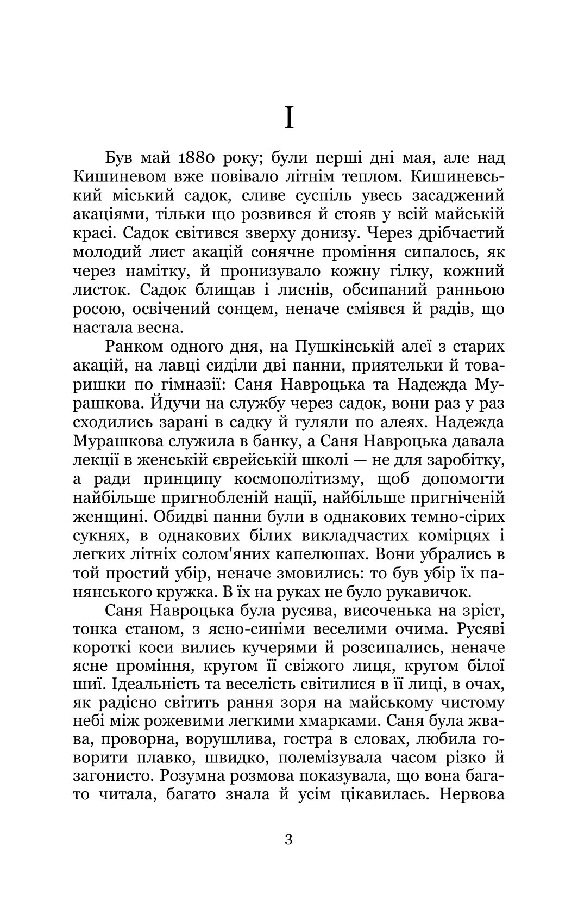 I

Був май 1880 року; були перші дні мая, але над Кишиневом вже повівало літнім теплом. Кишиневський міський садок, сливе суспіль увесь засаджений акаціями, тільки що розвився й стояв у всій майській красі. Садок світився зверху донизу. Через дрібчастий молодий лист акацій сонячне проміння сипалось, як через намітку, й пронизувало кожну гілку, кожний листок. Садок блищав і лиснів, обсипаний ранньою росою, освічений сонцем, неначе сміявся й радів, що настала весна.

Ранком одного дня, на Пушкінській алеї з старих акацій, на лавці сиділи дві панни, приятельки й товаришки по гімназії: Саня Навроцька та Надежда Мурашкова. Йдучи на службу через садок, вони раз у раз сходились зарані в садку й гуляли по алеях. Надежда Мурашкова служила в банку, а Саня Навроцька давала лекції в женській єврейській школі — не для заробітку, а ради принципу космополітизму, щоб допомогти найбільше пригнобленій нації, найбільше пригніченій женщині. Обидві панни були в однакових темно-сірих сукнях, в однакових білих викладчастих комірцях і легких літніх солом'яних капелюшах. Вони убрались в той простий убір, неначе змовились: то був убір їх панянського кружка. В їх на руках не було рукавичок.

Саня Навроцька була русява, височенька на зріст, тонка станом, з ясно-синіми веселими очима. Русяві короткі коси вились кучерями й розсипались, неначе ясне проміння, кругом її свіжого лиця, кругом білої шиї. Ідеальність та веселість світилися в її лиці, в очах, як радісно світить рання зоря на майському чистому небі між рожевими легкими хмарками. Саня була жвава, проворна, ворушлива, гостра в словах, любила говорити плавко, швидко, полемізувала часом різко й загонисто. Розумна розмова показувала, що вона багато читала, багато знала й усім цікавилась. Нервова

3